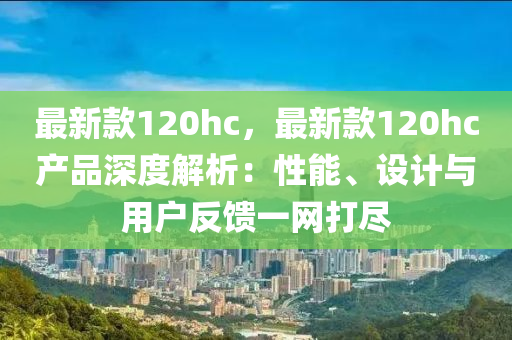 最新款120hc，最新款120hc产品深度解析：性能、设计与用户反馈一网打尽